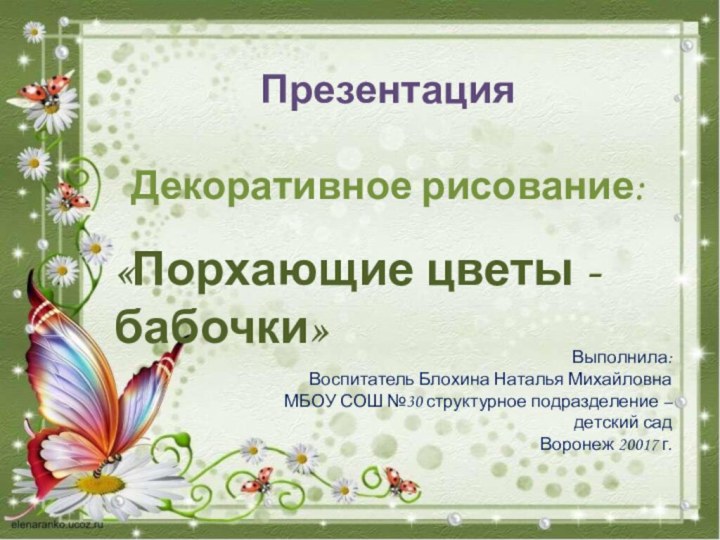 Презентация

Декоративное рисование:

«Порхающие цветы - бабочки»

Выполнила:
Воспитатель Блохина Наталья Михайловна
МБОУ СОШ №30 структурное подразделение – детский сад
Воронеж 20017 г.

elenaranko.ucoz.ru